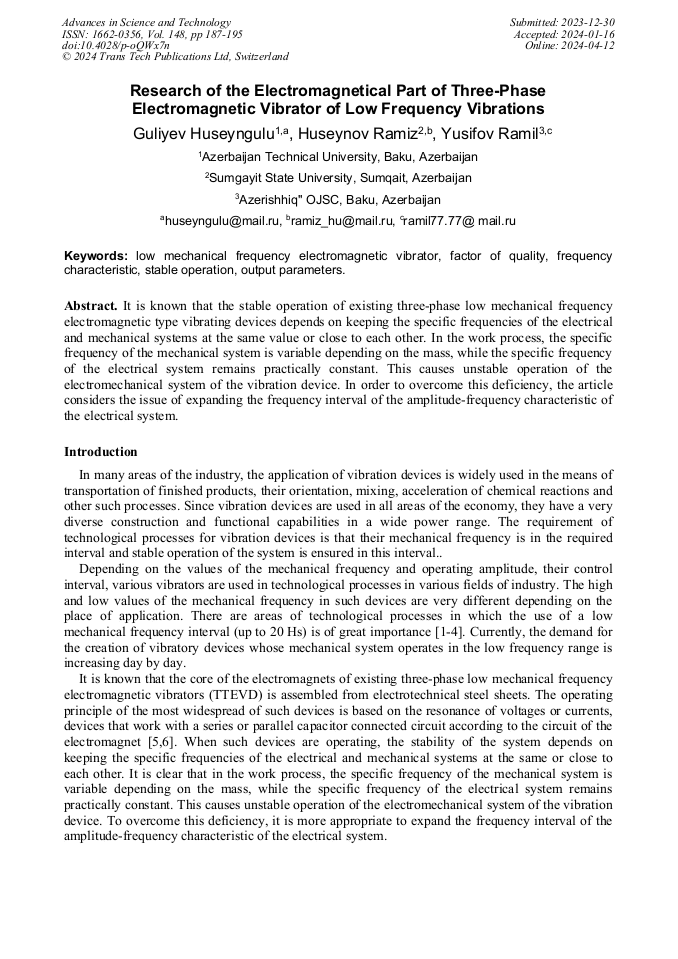 Advances in Science and Technology
ISSN: 1662-0356, Vol. 148, pp 187-195
doi:10.4028/p-oQWx7n
© 2024 Trans Tech Publications Ltd, Switzerland

Submitted: 2023-12-30
Accepted: 2024-01-16
Online: 2024-04-12

Research of the Electromagnetical Part of Three-Phase Electromagnetic Vibrator of Low Frequency Vibrations

Guliyev Huseyngulu$^{1,a}$, Huseynov Ramiz$^{2,b}$, Yusifov Ramil$^{3,c}$

$^1$Azerbaijan Technical University, Baku, Azerbaijan

$^2$Sumgayit State University, Sumqait, Azerbaijan

$^3$Azerishhiq" OJSC, Baku, Azerbaijan

$^a$huseyngulu@mail.ru, $^b$ramiz_hu@mail.ru, $^c$ramil77.77@ mail.ru

Keywords: low mechanical frequency electromagnetic vibrator, factor of quality, frequency characteristic, stable operation, output parameters.

Abstract. It is known that the stable operation of existing three-phase low mechanical frequency electromagnetic type vibrating devices depends on keeping the specific frequencies of the electrical and mechanical systems at the same value or close to each other. In the work process, the specific frequency of the mechanical system is variable depending on the mass, while the specific frequency of the electrical system remains practically constant. This causes unstable operation of the electromechanical system of the vibration device. In order to overcome this deficiency, the article considers the issue of expanding the frequency interval of the amplitude-frequency characteristic of the electrical system.

Introduction

In many areas of the industry, the application of vibration devices is widely used in the means of transportation of finished products, their orientation, mixing, acceleration of chemical reactions and other such processes. Since vibration devices are used in all areas of the economy, they have a very diverse construction and functional capabilities in a wide power range. The requirement of technological processes for vibration devices is that their mechanical frequency is in the required interval and stable operation of the system is ensured in this interval..

Depending on the values of the mechanical frequency and operating amplitude, their control interval, various vibrators are used in technological processes in various fields of industry. The high and low values of the mechanical frequency in such devices are very different depending on the place of application. There are areas of technological processes in which the use of a low mechanical frequency interval (up to 20 Hs) is of great importance [1-4]. Currently, the demand for the creation of vibratory devices whose mechanical system operates in the low frequency range is increasing day by day.

It is known that the core of the electromagnets of existing three-phase low mechanical frequency electromagnetic vibrators (TTEVD) is assembled from electrotechnical steel sheets. The operating principle of the most widespread of such devices is based on the resonance of voltages or currents, devices that work with a series or parallel capacitor connected circuit according to the circuit of the electromagnet [5,6]. When such devices are operating, the stability of the system depends on keeping the specific frequencies of the electrical and mechanical systems at the same or close to each other. It is clear that in the work process, the specific frequency of the mechanical system is variable depending on the mass, while the specific frequency of the electrical system remains practically constant. This causes unstable operation of the electromechanical system of the vibration device. To overcome this deficiency, it is more appropriate to expand the frequency interval of the amplitude-frequency characteristic of the electrical system.